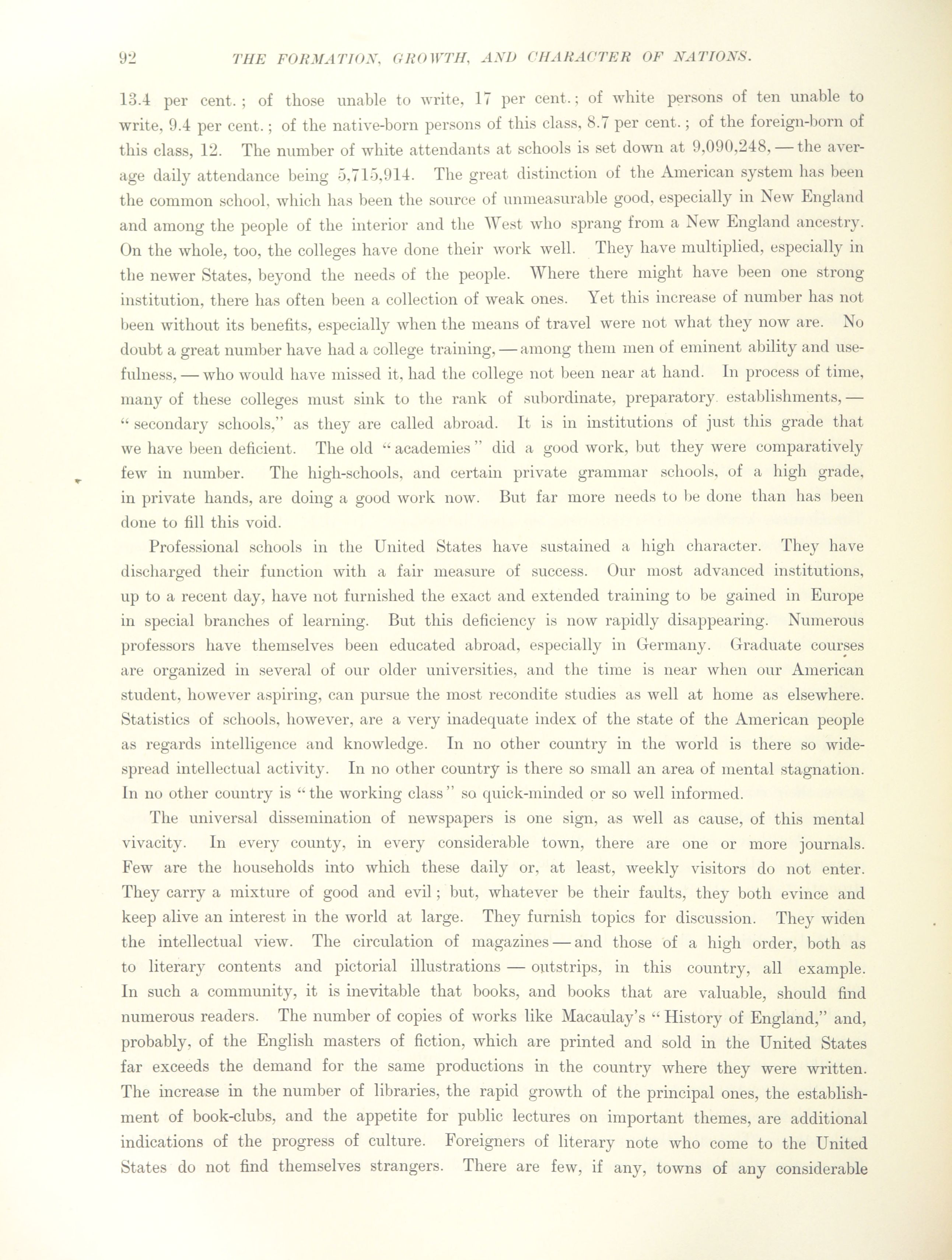 92 THE FORMATION, GROWTH, AND CHARACTER OF NATIONS.

13.4 per cent.; of those unable to write, 17 per cent.; of white persons of ten unable to write, 9.4 per cent.; of the native-born persons of this class, 8.7 per cent.; of the foreign-born of this class, 12. The number of white attendants at schools is set down at 9,090,248, — the average daily attendance being 5,715,914. The great distinction of the American system has been the common school, which has been the source of unmeasurable good, especially in New England and among the people of the interior and the West who sprang from a New England ancestry. On the whole, too, the colleges have done their work well. They have multiplied, especially in the newer States, beyond the needs of the people. Where there might have been one strong institution, there has often been a collection of weak ones. Yet this increase of number has not been without its benefits, especially when the means of travel were not what they now are. No doubt a great number have had a college training, — among them men of eminent ability and usefulness, — who would have missed it, had the college not been near at hand. In process of time, many of these colleges must sink to the rank of subordinate, preparatory establishments, — "secondary schools," as they are called abroad. It is in institutions of just this grade that we have been deficient. The old "academies" did a good work, but they were comparatively few in number. The high-schools, and certain private grammar schools, of a high grade, in private hands, are doing a good work now. But far more needs to be done than has been done to fill this void.

Professional schools in the United States have sustained a high character. They have discharged their function with a fair measure of success. Our most advanced institutions, up to a recent day, have not furnished the exact and extended training to be gained in Europe in special branches of learning. But this deficiency is now rapidly disappearing. Numerous professors have themselves been educated abroad, especially in Germany. Graduate courses are organized in several of our older universities, and the time is near when our American student, however aspiring, can pursue the most recondite studies as well at home as elsewhere. Statistics of schools, however, are a very inadequate index of the state of the American people as regards intelligence and knowledge. In no other country in the world is there so widespread intellectual activity. In no other country is there so small an area of mental stagnation. In no other country is "the working class" so quick-minded or so well informed.

The universal dissemination of newspapers is one sign, as well as cause, of this mental vivacity. In every county, in every considerable town, there are one or more journals. Few are the households into which these daily or, at least, weekly visitors do not enter. They carry a mixture of good and evil; but, whatever be their faults, they both evince and keep alive an interest in the world at large. They furnish topics for discussion. They widen the intellectual view. The circulation of magazines — and those of a high order, both as to literary contents and pictorial illustrations — outstrips, in this country, all example. In such a community, it is inevitable that books, and books that are valuable, should find numerous readers. The number of copies of works like Macaulay's "History of England," and, probably, of the English masters of fiction, which are printed and sold in the United States far exceeds the demand for the same productions in the country where they were written. The increase in the number of libraries, the rapid growth of the principal ones, the establishment of book-clubs, and the appetite for public lectures on important themes, are additional indications of the progress of culture. Foreigners of literary note who come to the United States do not find themselves strangers. There are few, if any, towns of any considerable